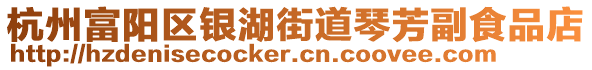 杭州富阳区银湖街道琴芳副食品店
http://hzdenisecocker.cn.coovee.com